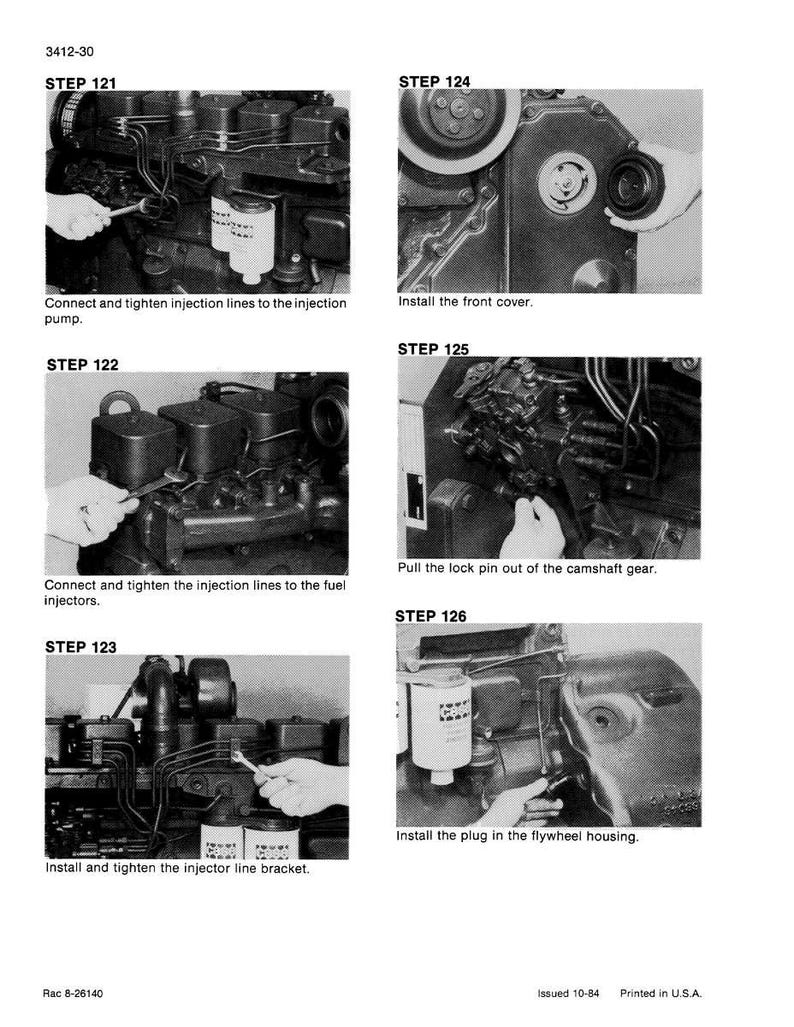 3412-30

STEP 121

Connect and tighten injection lines to the injection pump.

STEP 122

Connect and tighten the injection lines to the fuel injectors.

STEP 123

Install and tighten the injector line bracket.

STEP 124

Install the front cover.

STEP 125

Pull the lock pin out of the camshaft gear.

STEP 126

Install the plug in the flywheel housing.

Rac 8-26140

Issued 10-84 Printed in U.S.A.